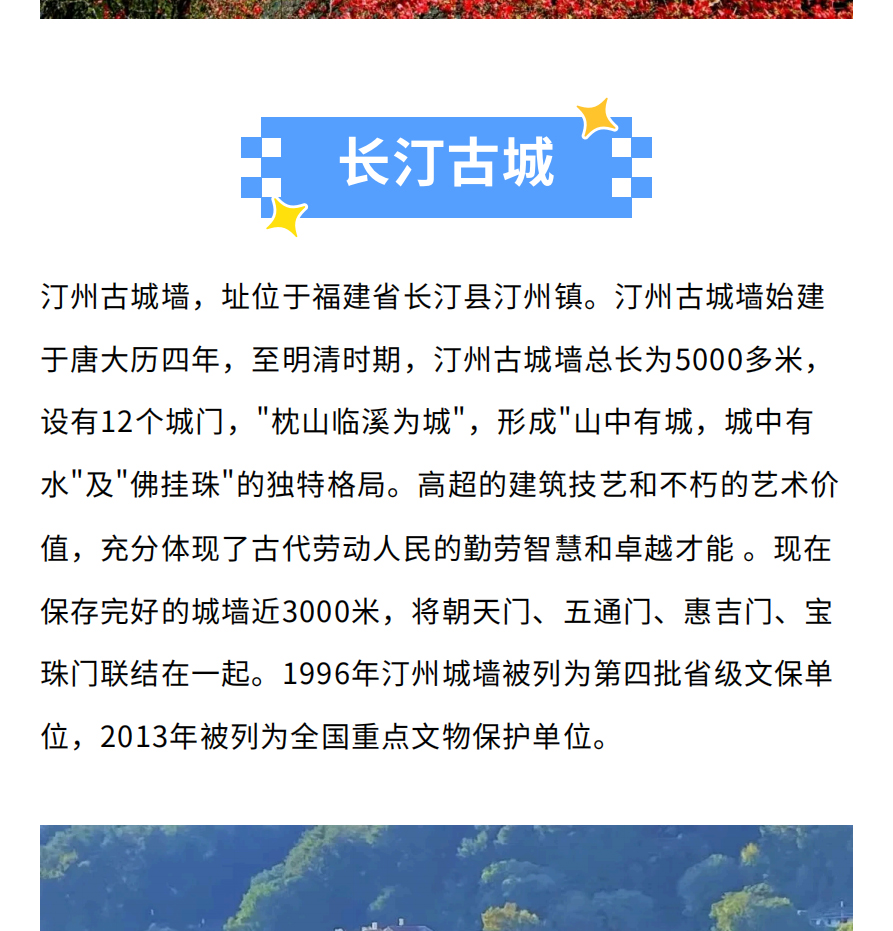 长汀古城

汀州古城墙，址位于福建省长汀县汀州镇。汀州古城墙始建于唐大历四年，至明清时期，汀州古城墙总长为5000多米，设有12个城门，"枕山临溪为城"，形成"山中有城，城中有水"及"佛挂珠"的独特格局。高超的建筑技艺和不朽的艺术价值，充分体现了古代劳动人民的勤劳智慧和卓越才能 。现在保存完好的城墙近3000米，将朝天门、五通门、惠吉门、宝珠门联结在一起。1996年汀州城墙被列为第四批省级文保单位，2013年被列为全国重点文物保护单位。